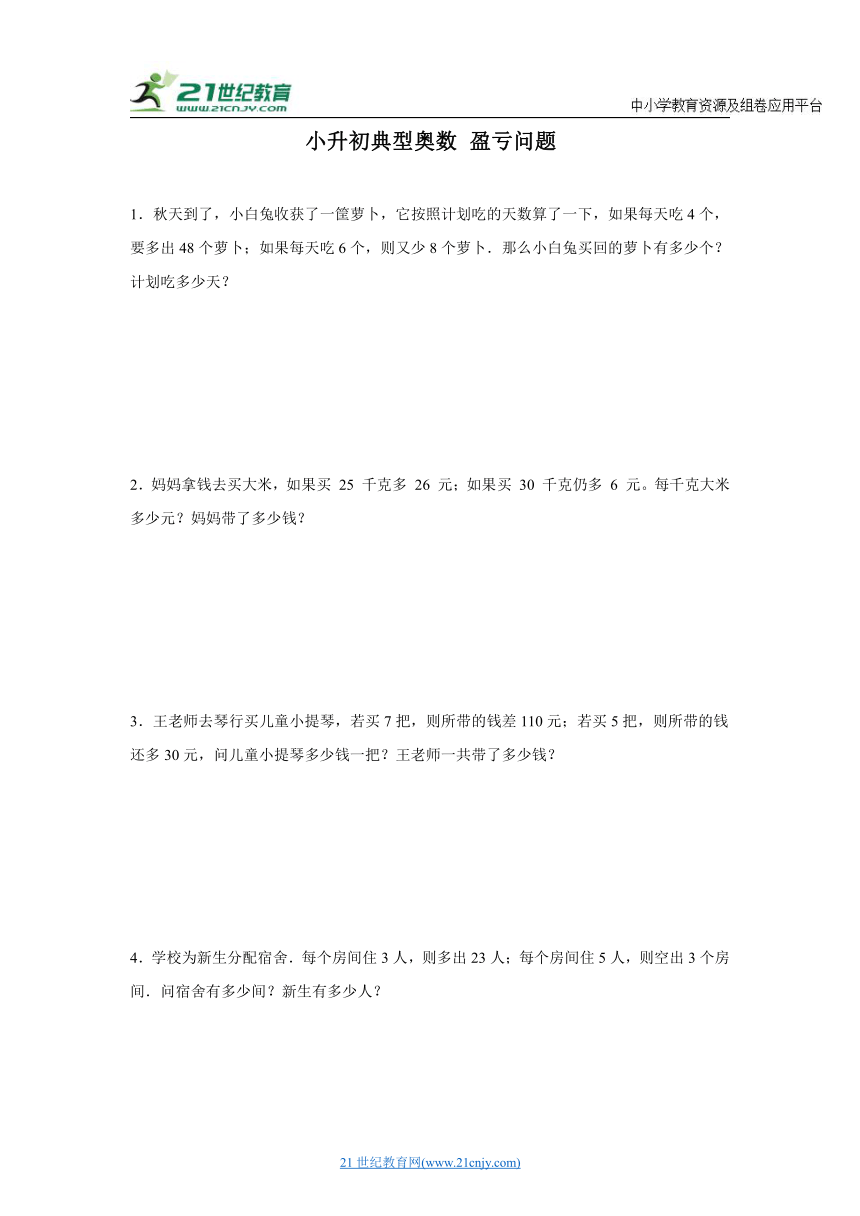 21世纪教育
www.21cnjy.com

中小学教育资源及组卷应用平台

小升初典型奥数 盈亏问题

1．秋天到了，小白兔收获了一筐萝卜，它按照计划吃的天数算了一下，如果每天吃 4 个，要多出 48 个萝卜；如果每天吃 6 个，则又少 8 个萝卜．那么小白兔买回的萝卜有多少个？计划吃多少天？

2．妈妈拿钱去买大米，如果买 25 千克多 26 元；如果买 30 千克仍多 6 元。每千克大米多少元？妈妈带了多少钱？

3．王老师去琴行买儿童小提琴，若买 7 把，则所带的钱差 110 元；若买 5 把，则所带的钱还多 30 元，问儿童小提琴多少钱一把？王老师一共带了多少钱？

4．学校为新生分配宿舍．每个房间住 3 人，则多出 23 人；每个房间住 5 人，则空出 3 个房间．问宿舍有多少间？新生有多少人？

21 世纪教育网(www.21cnjy.com)